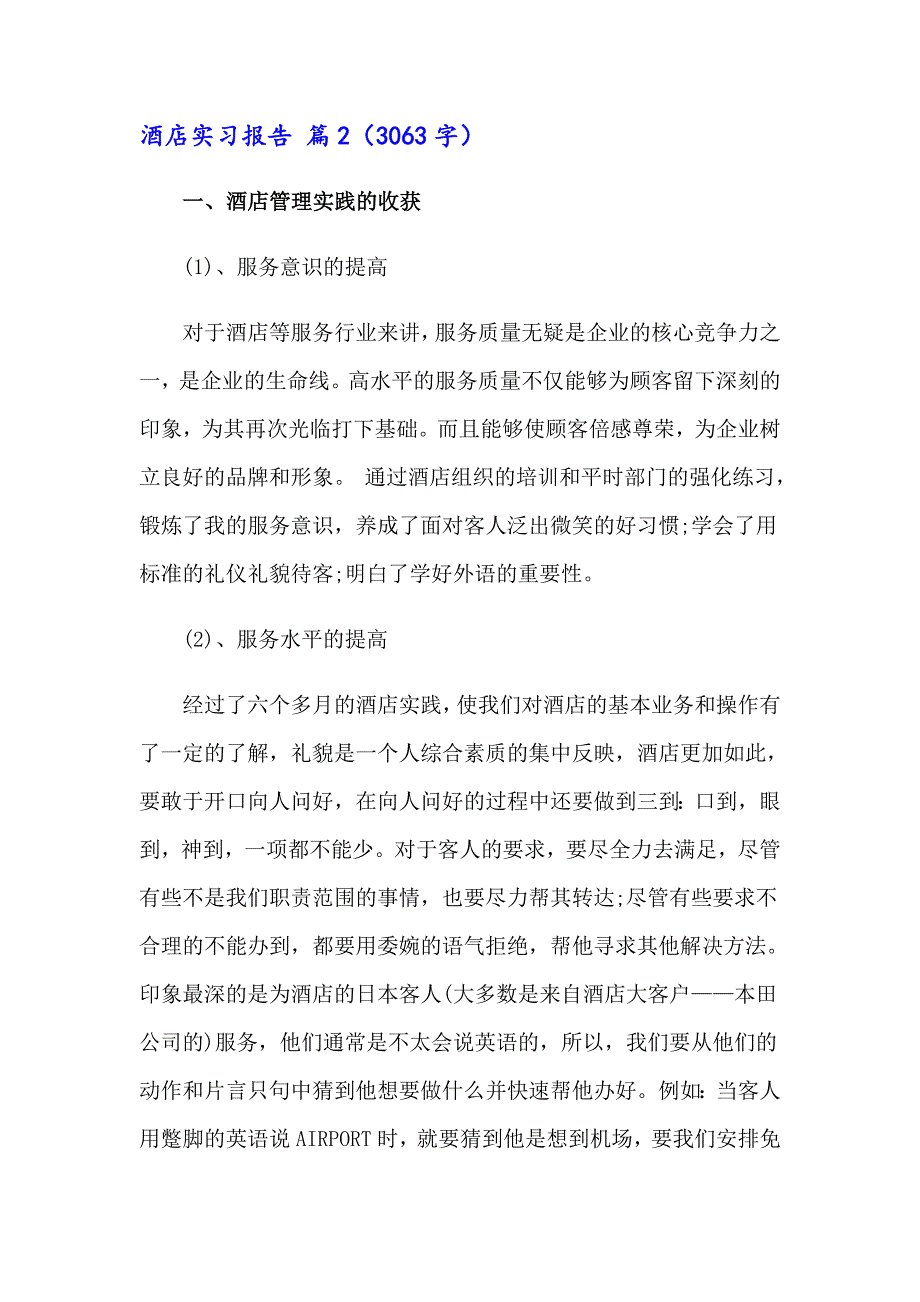 酒店实习报告 篇2（3063字）

一、酒店管理实践的收获

(1)、服务意识的提高

对于酒店等服务行业来讲，服务质量无疑是企业的核心竞争力之一，是企业的生命线。高水平的服务质量不仅能够为顾客留下深刻的印象，为其再次光临打下基础。而且能够使顾客倍感尊荣，为企业树立良好的品牌和形象。 通过酒店组织的培训和平时部门的强化练习，锻炼了我的服务意识，养成了面对客人泛出微笑的好习惯;学会了用标准的礼仪礼貌待客;明白了学好外语的重要性。

(2)、服务水平的提高

经过了六个多月的酒店实践，使我们对酒店的基本业务和操作有了一定的了解，礼貌是一个人综合素质的集中反映，酒店更加如此，要敢于开口向人问好，在向人问好的过程中还要做到三到：口到，眼到，神到，一项都不能少。对于客人的要求，要尽全力去满足，尽管有些不是我们职责范围的事情，也要尽力帮其转达;尽管有些要求不合理的不能办到，都要用委婉的语气拒绝，帮他寻求其他解决方法。印象最深的是为酒店的日本客人(大多数是来自酒店大客户——本田公司的)服务，他们通常是不太会说英语的，所以，我们要从他们的动作和片言只句中猜到他想要做什么并快速帮他办好。例如：当客人用蹩脚的英语说AIRPORT时，就要猜到他是想到机场，要我们安排免